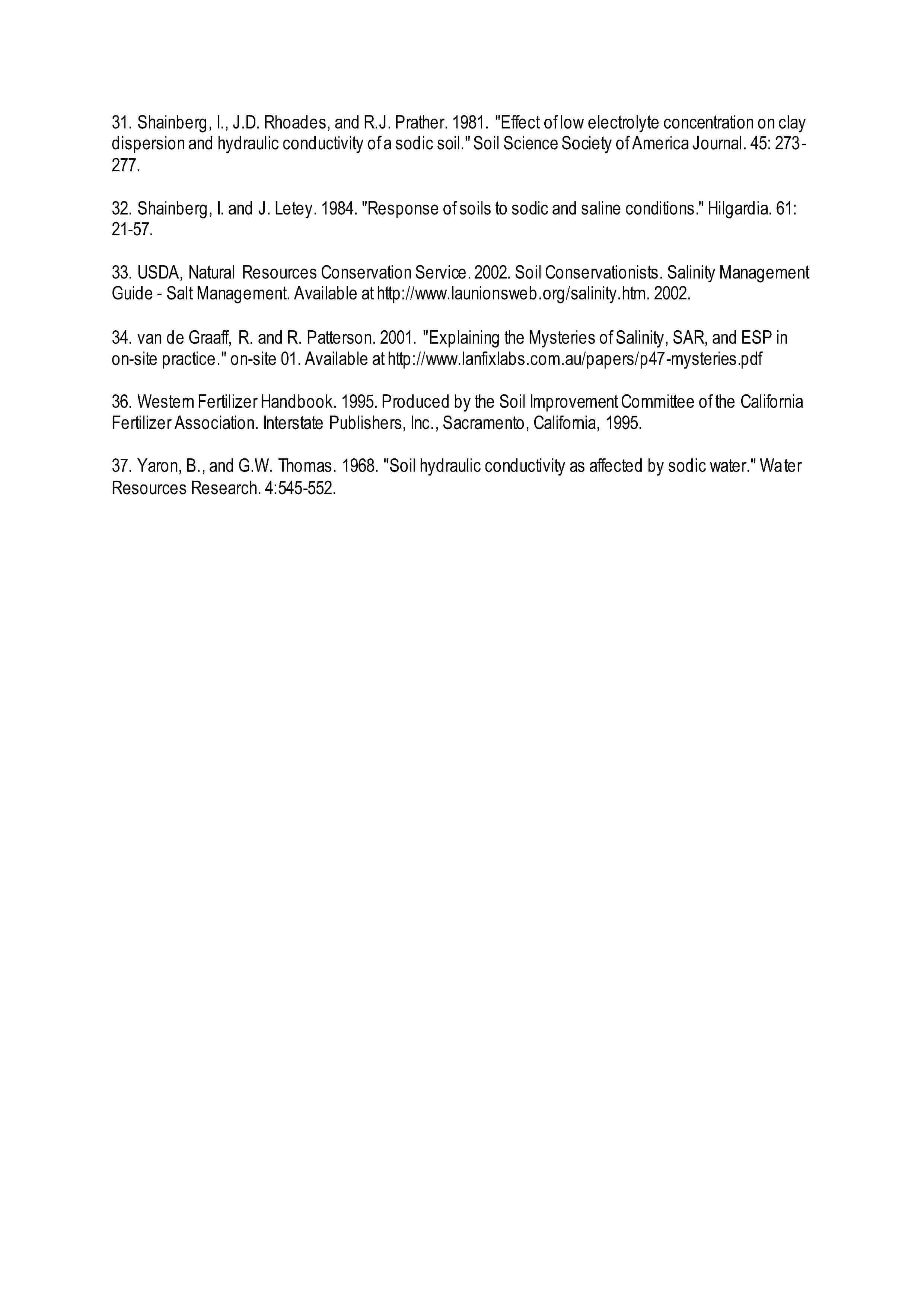 31. Shainberg, I., J.D. Rhoades, and R.J. Prather. 1981. "Effect of low electrolyte concentration on clay dispersion and hydraulic conductivity of a sodic soil." Soil Science Society of America Journal. 45: 273-277.

32. Shainberg, I. and J. Letey. 1984. "Response of soils to sodic and saline conditions." Hilgardia. 61: 21-57.

33. USDA, Natural Resources Conservation Service. 2002. Soil Conservationists. Salinity Management Guide - Salt Management. Available at http://www.launionsweb.org/salinity.htm. 2002.

34. van de Graaff, R. and R. Patterson. 2001. "Explaining the Mysteries of Salinity, SAR, and ESP in on-site practice." on-site 01. Available at http://www.lanfixlabs.com.au/papers/p47-mysteries.pdf

36. Western Fertilizer Handbook. 1995. Produced by the Soil Improvement Committee of the California Fertilizer Association. Interstate Publishers, Inc., Sacramento, California, 1995.

37. Yaron, B., and G.W. Thomas. 1968. "Soil hydraulic conductivity as affected by sodic water." Water Resources Research. 4:545-552.